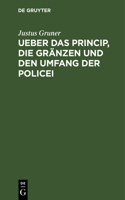 DE GRUYTER

Justus Gruner

UEBER DAS PRINCIP, DIE GRÄNZEN UND DEN UMFANG DER POLICEI

DE
G